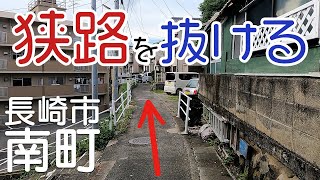 狭路を抜ける

長崎市
南町